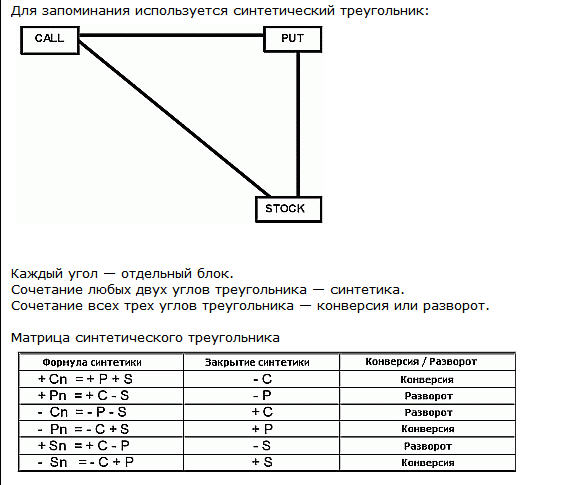 Для запоминания используется синтетический треугольник:

CALL
PUT
STOCK

Каждый угол — отдельный блок.
Сочетание любых двух углов треугольника — синтетика.
Сочетание всех трех углов треугольника — конверсия или разворот.

Матрица синтетического треугольника

| Формула синтетики | Закрытие синтетики | Конверсия / Разворот |
|---|---|---|
| + Cn = + P + S | - C | Конверсия |
| + Pn = + C - S | - P | Разворот |
| - Cn = - P - S | + C | Разворот |
| - Pn = - C + S | + P | Конверсия |
| + Sn = + C - P | - S | Разворот |
| - Sn = - C + P | + S | Конверсия |